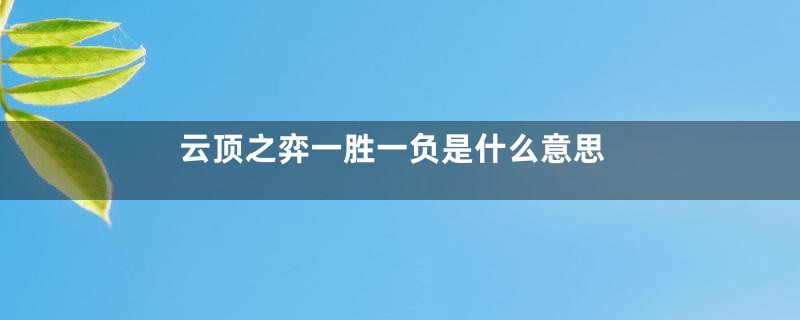 云顶之弈一胜一负是什么意思